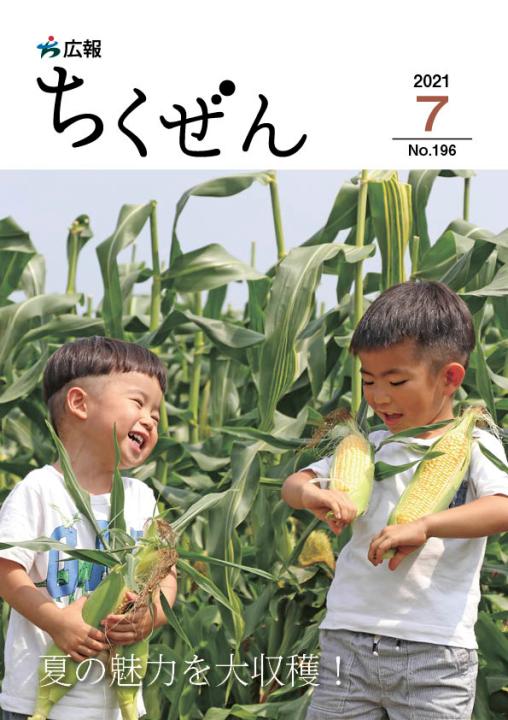 広報
ちくぜん

2021
7
No.196

夏の魅力を大収穫！